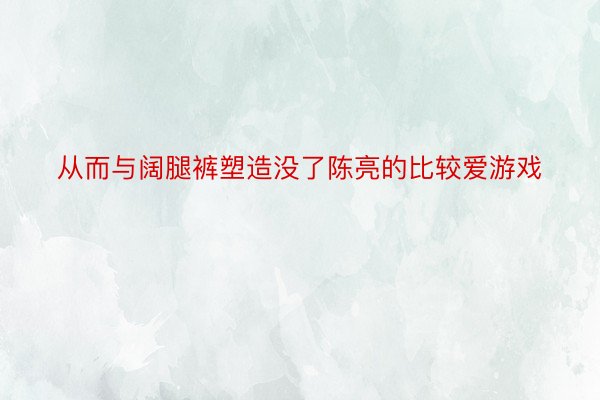 从而与阔腿裤塑造没了陈亮的比较爱游戏